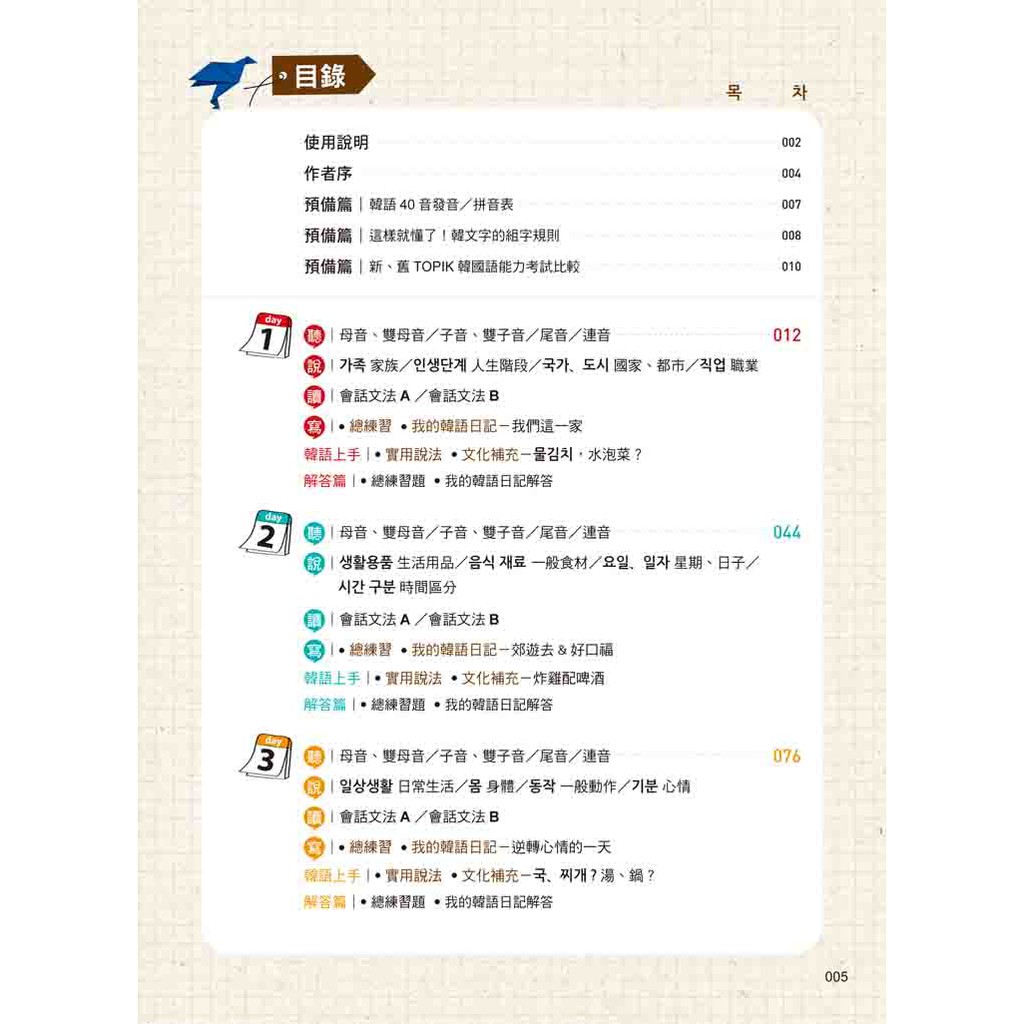 目錄

목 차

使用說明 002

作者序 004

預備篇｜韓語40音發音／拼音表 007

預備篇｜這樣就懂了！韓文字的組字規則 008

預備篇｜新、舊TOPIK韓國語能力考試比較 010

day 1

聽｜母音、雙母音／子音、雙子音／尾音／連音 012

說｜가족 家族／인생단계 人生階段／국가、도시 國家、都市／직업 職業

讀｜會話文法A／會話文法B

寫｜• 總練習 • 我的韓語日記－我們這一家

韓語上手｜• 實用說法 • 文化補充－물김치，水泡菜？

解答篇｜• 總練習題 • 我的韓語日記解答

day 2

聽｜母音、雙母音／子音、雙子音／尾音／連音 044

說｜생활용품 生活用品／음식 재료 一般食材／요일、일자 星期、日子／시간 구분 時間區分

讀｜會話文法A／會話文法B

寫｜• 總練習 • 我的韓語日記－郊遊去&好口福

韓語上手｜• 實用說法 • 文化補充－炸雞配啤酒

解答篇｜• 總練習題 • 我的韓語日記解答

day 3

聽｜母音、雙母音／子音、雙子音／尾音／連音 076

說｜일상생활 日常生活／몸 身體／동작 一般動作／기분 心情

讀｜會話文法A／會話文法B

寫｜• 總練習 • 我的韓語日記－逆轉心情的一天

韓語上手｜• 實用說法 • 文化補充－국、찌개？湯、鍋？

解答篇｜• 總練習題 • 我的韓語日記解答

005